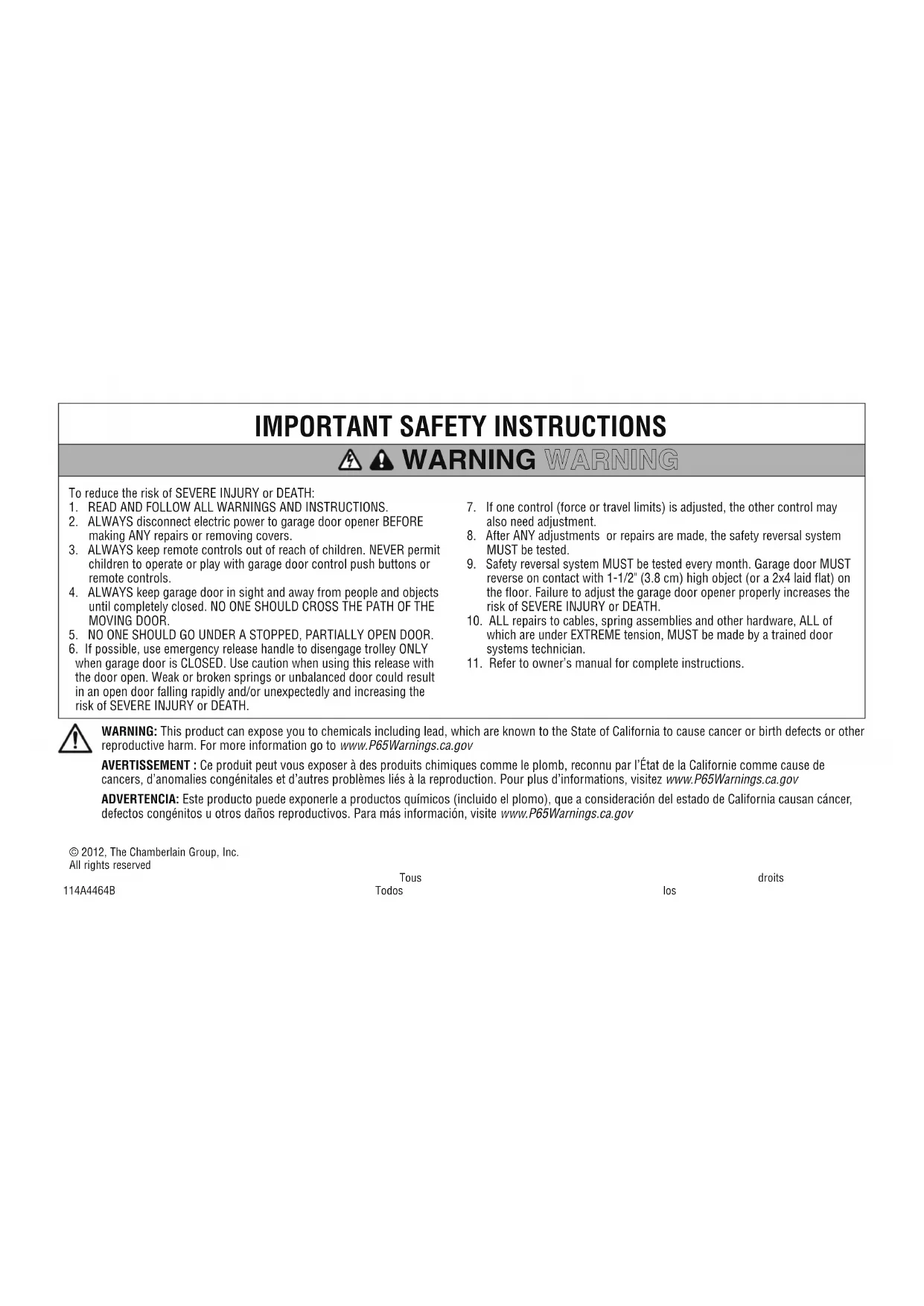 IMPORTANT SAFETY INSTRUCTIONS

WARNING WARNING

To reduce the risk of SEVERE INJURY or DEATH:
1. READ AND FOLLOW ALL WARNINGS AND INSTRUCTIONS.
2. ALWAYS disconnect electric power to garage door opener BEFORE making ANY repairs or removing covers.
3. ALWAYS keep remote controls out of reach of children. NEVER permit children to operate or play with garage door control push buttons or remote controls.
4. ALWAYS keep garage door in sight and away from people and objects until completely closed. NO ONE SHOULD CROSS THE PATH OF THE MOVING DOOR.
5. NO ONE SHOULD GO UNDER A STOPPED, PARTIALLY OPEN DOOR.
6. If possible, use emergency release handle to disengage trolley ONLY when garage door is CLOSED. Use caution when using this release with the door open. Weak or broken springs or unbalanced door could result in an open door falling rapidly and/or unexpectedly and increasing the risk of SEVERE INJURY or DEATH.

7. If one control (force or travel limits) is adjusted, the other control may also need adjustment.
8. After ANY adjustments or repairs are made, the safety reversal system MUST be tested.
9. Safety reversal system MUST be tested every month. Garage door MUST reverse on contact with 1-1/2" (3.8 cm) high object (or a 2x4 laid flat) on the floor. Failure to adjust the garage door opener properly increases the risk of SEVERE INJURY or DEATH.
10. ALL repairs to cables, spring assemblies and other hardware, ALL of which are under EXTREME tension, MUST be made by a trained door systems technician.
11. Refer to owner's manual for complete instructions.

WARNING: This product can expose you to chemicals including lead, which are known to the State of California to cause cancer or birth defects or other reproductive harm. For more information go to www.P65Warnings.ca.gov

AVERTISSEMENT : Ce produit peut vous exposer à des produits chimiques comme le plomb, reconnu par l'État de la Californie comme cause de cancers, d'anomalies congénitales et d'autres problèmes liés à la reproduction. Pour plus d'informations, visitez www.P65Warnings.ca.gov

ADVERTENCIA: Este producto puede exponerle a productos químicos (incluido el plomo), que a consideración del estado de California causan cáncer, defectos congénitos u otros daños reproductivos. Para más información, visite www.P65Warnings.ca.gov

© 2012, The Chamberlain Group, Inc.
All rights reserved
Tous droits
114A4464B Todos los